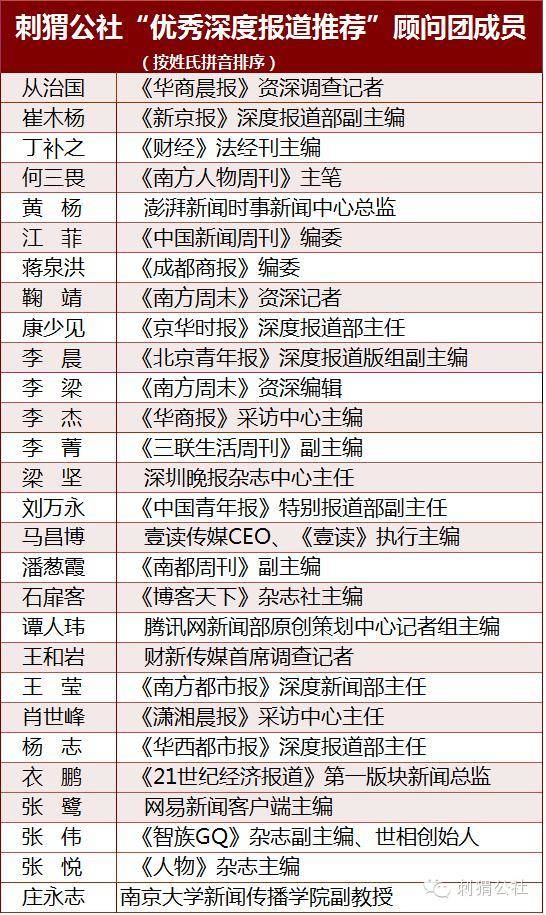 刺猬公社“优秀深度报道推荐”顾问团成员

（按姓氏拼音排序）

| 从治国 | 《华商晨报》资深调查记者 |
|---|---|
| 崔木杨 | 《新京报》深度报道部副主编 |
| 丁补之 | 《财经》法经刊主编 |
| 何三畏 | 《南方人物周刊》主笔 |
| 黄 杨 | 澎湃新闻时事新闻中心总监 |
| 江 菲 | 《中国新闻周刊》编委 |
| 蒋泉洪 | 《成都商报》编委 |
| 鞠 靖 | 《南方周末》资深记者 |
| 康少见 | 《京华时报》深度报道部主任 |
| 李 晨 | 《北京青年报》深度报道版组副主编 |
| 李 梁 | 《南方周末》资深编辑 |
| 李 杰 | 《华商报》采访中心主编 |
| 李 菁 | 《三联生活周刊》副主编 |
| 梁 坚 | 深圳晚报杂志中心主任 |
| 刘万永 | 《中国青年报》特别报道部副主任 |
| 马昌博 | 壹读传媒CEO、《壹读》执行主编 |
| 潘葱霞 | 《南都周刊》副主编 |
| 石扉客 | 《博客天下》杂志社主编 |
| 谭人玮 | 腾讯网新闻部原创策划中心记者组主编 |
| 王和岩 | 财新传媒首席调查记者 |
| 王 莹 | 《南方都市报》深度新闻部主任 |
| 肖世峰 | 《潇湘晨报》采访中心主任 |
| 杨 志 | 《华西都市报》深度报道部主任 |
| 衣 鹏 | 《21世纪经济报道》第一版块新闻总监 |
| 张 鹭 | 网易新闻客户端主编 |
| 张 伟 | 《智族GQ》杂志副主编、世相创始人 |
| 张 悦 | 《人物》杂志主编 |
| 庄永志 | 南京大学新闻传播学院副教授 |

刺猬公社